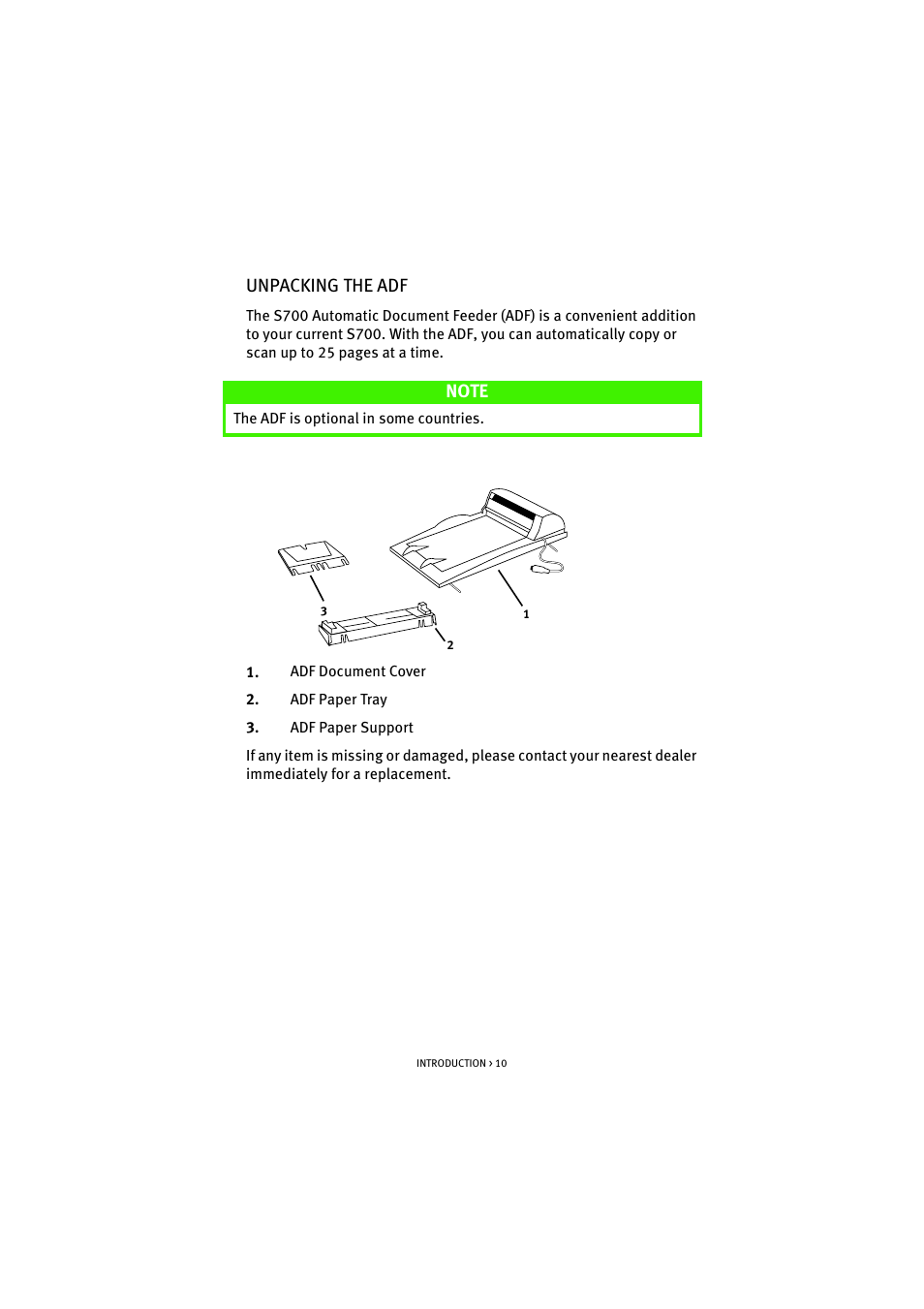 UNPACKING THE ADF

The S700 Automatic Document Feeder (ADF) is a convenient addition to your current S700. With the ADF, you can automatically copy or scan up to 25 pages at a time.

NOTE

The ADF is optional in some countries.

3

1

2

1. ADF Document Cover

2. ADF Paper Tray

3. ADF Paper Support

If any item is missing or damaged, please contact your nearest dealer immediately for a replacement.

INTRODUCTION > 10